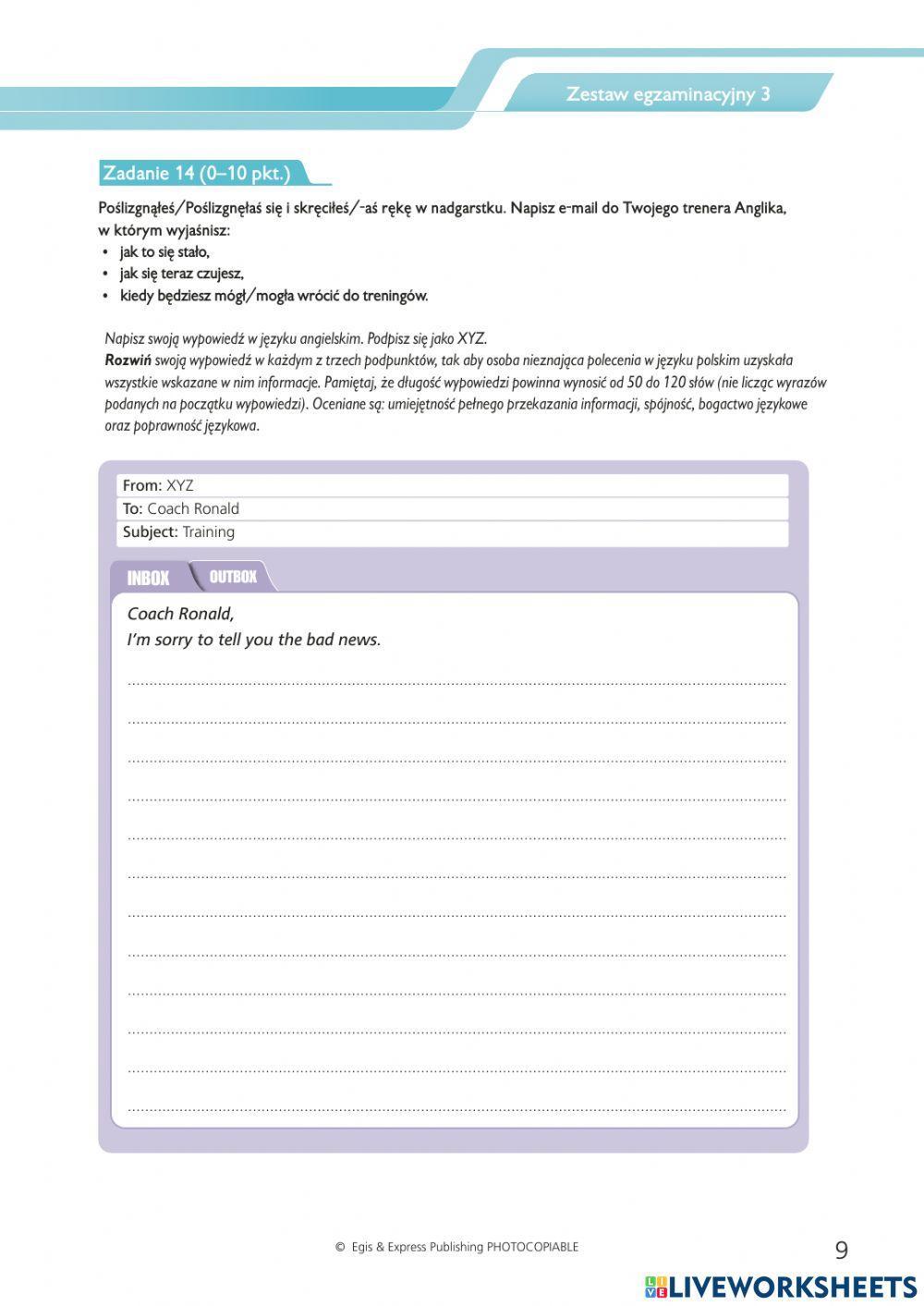 Zestaw egzaminacyjny 3

Zadanie 14 (0–10 pkt.)

Poślizgnąłeś/Poślizgnęłaś się i skręciłeś/-aś rękę w nadgarstku. Napisz e-mail do Twojego trenera Anglika, w którym wyjaśnisz:
• jak to się stało,
• jak się teraz czujesz,
• kiedy będziesz mógł/mogła wrócić do treningów.

Napisz swoją wypowiedź w języku angielskim. Podpisz się jako XYZ.
Rozwiń swoją wypowiedź w każdym z trzech podpunktów, tak aby osoba nieznająca polecenia w języku polskim uzyskała wszystkie wskazane w nim informacje. Pamiętaj, że długość wypowiedzi powinna wynosić od 50 do 120 słów (nie licząc wyrazów podanych na początku wypowiedzi). Oceniane są: umiejętność pełnego przekazania informacji, spójność, bogactwo językowe oraz poprawność językowa.

From: XYZ
To: Coach Ronald
Subject: Training

INBOX OUTBOX

Coach Ronald,
I'm sorry to tell you the bad news.

© Egis & Express Publishing PHOTOCOPIABLE 9

LIVEWORKSHEETS